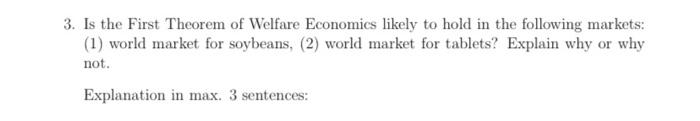 3. Is the First Theorem of Welfare Economics likely to hold in the following markets: (1) world market for soybeans, (2) world market for tablets? Explain why or why not.

Explanation in max. 3 sentences: